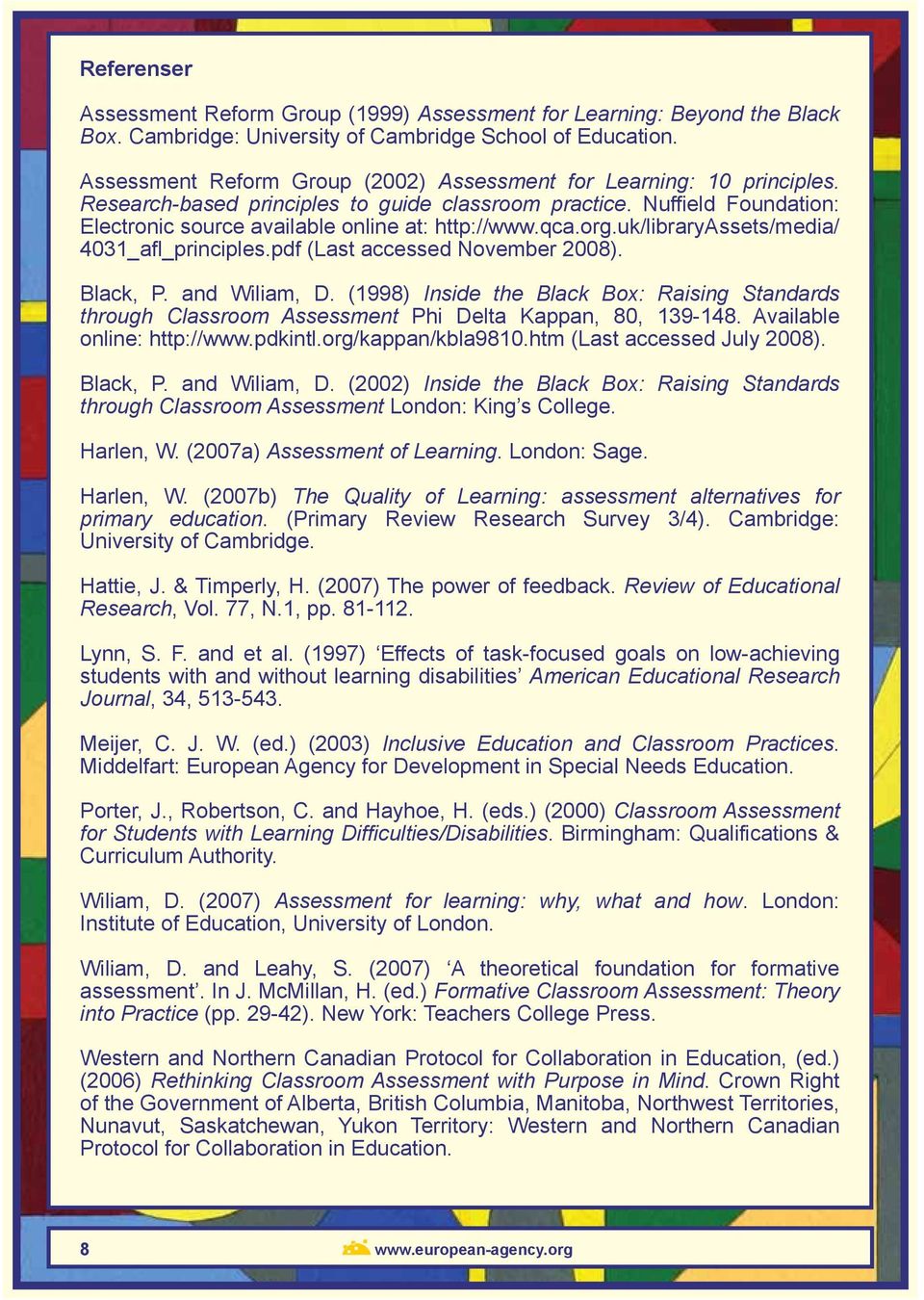 Referenser

Assessment Reform Group (1999) Assessment for Learning: Beyond the Black Box. Cambridge: University of Cambridge School of Education.

Assessment Reform Group (2002) Assessment for Learning: 10 principles. Research-based principles to guide classroom practice. Nuffield Foundation: Electronic source available online at: http://www.qca.org.uk/libraryAssets/media/4031_afl_principles.pdf (Last accessed November 2008).

Black, P. and Wiliam, D. (1998) Inside the Black Box: Raising Standards through Classroom Assessment Phi Delta Kappan, 80, 139-148. Available online: http://www.pdkintl.org/kappan/kbla9810.htm (Last accessed July 2008).

Black, P. and Wiliam, D. (2002) Inside the Black Box: Raising Standards through Classroom Assessment London: King's College.

Harlen, W. (2007a) Assessment of Learning. London: Sage.

Harlen, W. (2007b) The Quality of Learning: assessment alternatives for primary education. (Primary Review Research Survey 3/4). Cambridge: University of Cambridge.

Hattie, J. & Timperly, H. (2007) The power of feedback. Review of Educational Research, Vol. 77, N.1, pp. 81-112.

Lynn, S. F. and et al. (1997) 'Effects of task-focused goals on low-achieving students with and without learning disabilities' American Educational Research Journal, 34, 513-543.

Meijer, C. J. W. (ed.) (2003) Inclusive Education and Classroom Practices. Middelfart: European Agency for Development in Special Needs Education.

Porter, J., Robertson, C. and Hayhoe, H. (eds.) (2000) Classroom Assessment for Students with Learning Difficulties/Disabilities. Birmingham: Qualifications & Curriculum Authority.

Wiliam, D. (2007) Assessment for learning: why, what and how. London: Institute of Education, University of London.

Wiliam, D. and Leahy, S. (2007) 'A theoretical foundation for formative assessment'. In J. McMillan, H. (ed.) Formative Classroom Assessment: Theory into Practice (pp. 29-42). New York: Teachers College Press.

Western and Northern Canadian Protocol for Collaboration in Education, (ed.) (2006) Rethinking Classroom Assessment with Purpose in Mind. Crown Right of the Government of Alberta, British Columbia, Manitoba, Northwest Territories, Nunavut, Saskatchewan, Yukon Territory: Western and Northern Canadian Protocol for Collaboration in Education.

8 www.european-agency.org